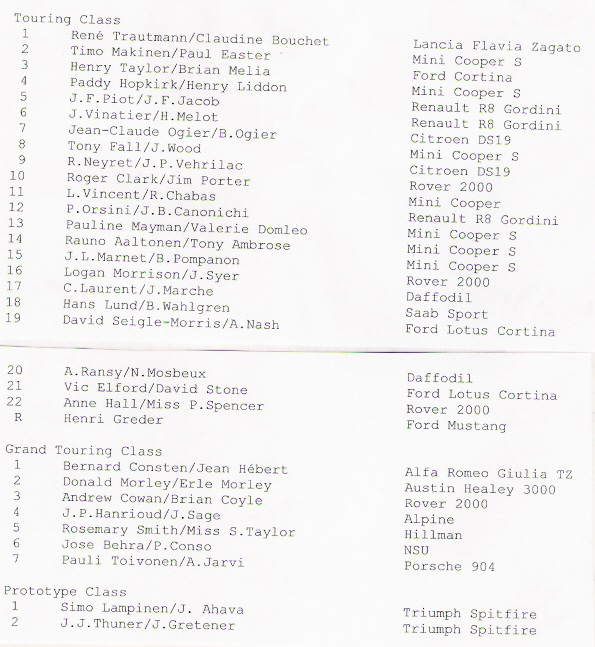 Touring Class

| | | |
|---|---|---|
| 1 | René Trautmann/Claudine Bouchet | Lancia Flavia Zagato |
| 2 | Timo Makinen/Paul Easter | Mini Cooper S |
| 3 | Henry Taylor/Brian Melia | Ford Cortina |
| 4 | Paddy Hopkirk/Henry Liddon | Mini Cooper S |
| 5 | J.F.Piot/J.F.Jacob | Renault R8 Gordini |
| 6 | J.Vinatier/H.Melot | Renault R8 Gordini |
| 7 | Jean-Claude Ogier/B.Ogier | Citroen DS19 |
| 8 | Tony Fall/J.Wood | Mini Cooper S |
| 9 | R.Neyret/J.P.Vehrilac | Citroen DS19 |
| 10 | Roger Clark/Jim Porter | Rover 2000 |
| 11 | L.Vincent/R.Chabas | Mini Cooper |
| 12 | P.Orsini/J.B.Canonichi | Renault R8 Gordini |
| 13 | Pauline Mayman/Valerie Domleo | Mini Cooper S |
| 14 | Rauno Aaltonen/Tony Ambrose | Mini Cooper S |
| 15 | J.L.Marnet/B.Pompanon | Mini Cooper S |
| 16 | Logan Morrison/J.Syer | Rover 2000 |
| 17 | C.Laurent/J.Marche | Daffodil |
| 18 | Hans Lund/B.Wahlgren | Saab Sport |
| 19 | David Seigle-Morris/A.Nash | Ford Lotus Cortina |
| 20 | A.Ransy/N.Mosbeux | Daffodil |
| 21 | Vic Elford/David Stone | Ford Lotus Cortina |
| 22 | Anne Hall/Miss P.Spencer | Rover 2000 |
| R | Henri Greder | Ford Mustang |

Grand Touring Class

| | | |
|---|---|---|
| 1 | Bernard Consten/Jean Hébert | Alfa Romeo Giulia TZ |
| 2 | Donald Morley/Erle Morley | Austin Healey 3000 |
| 3 | Andrew Cowan/Brian Coyle | Rover 2000 |
| 4 | J.P.Hanrioud/J.Sage | Alpine |
| 5 | Rosemary Smith/Miss S.Taylor | Hillman |
| 6 | Jose Behra/P.Conso | NSU |
| 7 | Pauli Toivonen/A.Jarvi | Porsche 904 |

Prototype Class

| | | |
|---|---|---|
| 1 | Simo Lampinen/J. Ahava | Triumph Spitfire |
| 2 | J.J.Thuner/J.Gretener | Triumph Spitfire |